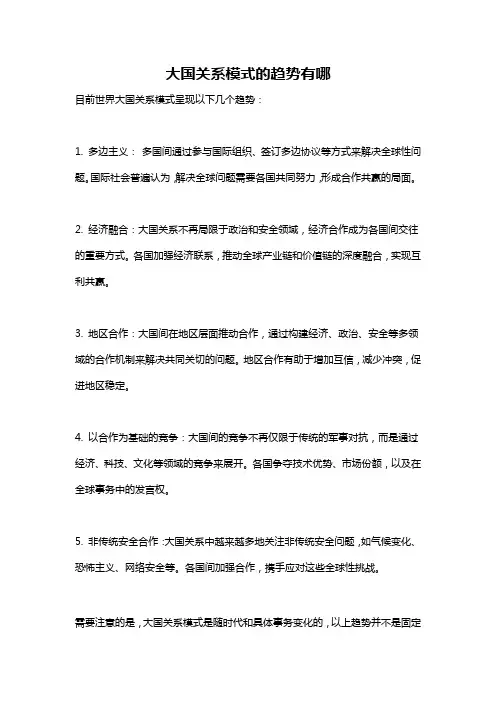 大国关系模式的趋势有哪

目前世界大国关系模式呈现以下几个趋势：

1. 多边主义： 多国间通过参与国际组织、签订多边协议等方式来解决全球性问题。国际社会普遍认为，解决全球问题需要各国共同努力，形成合作共赢的局面。

2. 经济融合：大国关系不再局限于政治和安全领域，经济合作成为各国间交往的重要方式。各国加强经济联系，推动全球产业链和价值链的深度融合，实现互利共赢。

3. 地区合作：大国间在地区层面推动合作，通过构建经济、政治、安全等多领域的合作机制来解决共同关切的问题。地区合作有助于增加互信，减少冲突，促进地区稳定。

4. 以合作为基础的竞争：大国间的竞争不再仅限于传统的军事对抗，而是通过经济、科技、文化等领域的竞争来展开。各国争夺技术优势、市场份额，以及在全球事务中的发言权。

5. 非传统安全合作：大国关系中越来越多地关注非传统安全问题，如气候变化、恐怖主义、网络安全等。各国间加强合作，携手应对这些全球性挑战。

需要注意的是，大国关系模式是随时代和具体事务变化的，以上趋势并不是固定